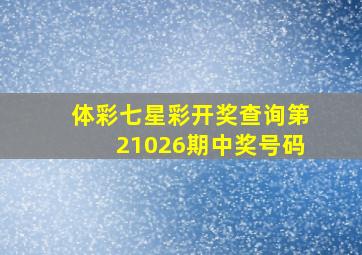 体彩七星彩开奖查询第21026期中奖号码